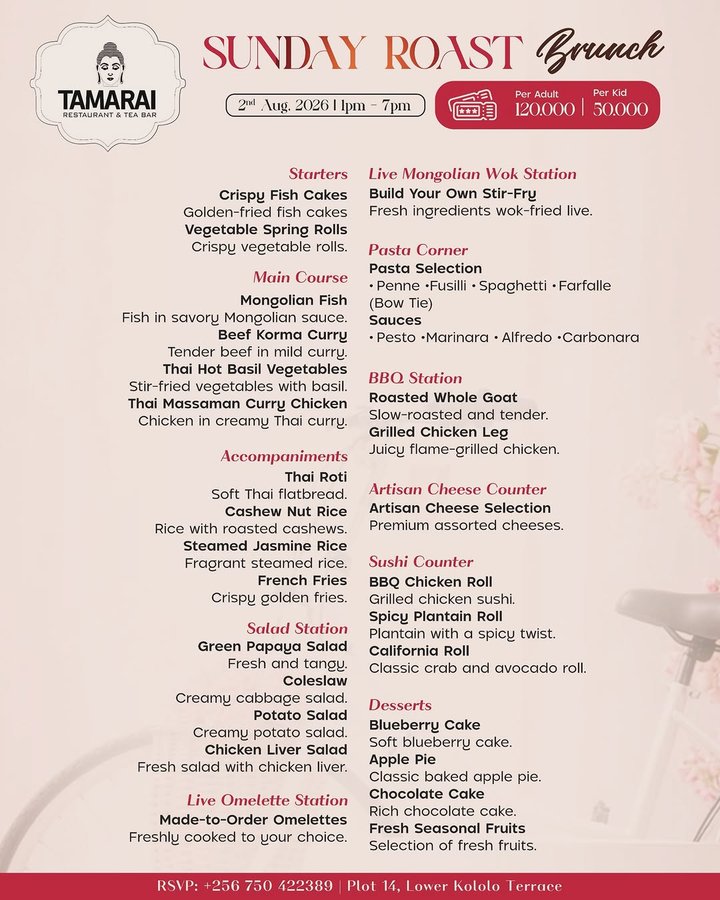 TAMARAI
RESTAURANT & TEA BAR

SUNDAY ROAST Brunch

2nd Aug, 2026 | 1pm - 7pm

Per Adult
120,000
Per Kid
50,000

Starters
Crispy Fish Cakes
Golden-fried fish cakes
Vegetable Spring Rolls
Crispy vegetable rolls.

Main Course
Mongolian Fish
Fish in savory Mongolian sauce.
Beef Korma Curry
Tender beef in mild curry.
Thai Hot Basil Vegetables
Stir-fried vegetables with basil.
Thai Massaman Curry Chicken
Chicken in creamy Thai curry.

Accompaniments
Thai Roti
Soft Thai flatbread.
Cashew Nut Rice
Rice with roasted cashews.
Steamed Jasmine Rice
Fragrant steamed rice.
French Fries
Crispy golden fries.

Salad Station
Green Papaya Salad
Fresh and tangy.
Coleslaw
Creamy cabbage salad.
Potato Salad
Creamy potato salad.
Chicken Liver Salad
Fresh salad with chicken liver.

Live Omelette Station
Made-to-Order Omelettes
Freshly cooked to your choice.

Live Mongolian Wok Station
Build Your Own Stir-Fry
Fresh ingredients wok-fried live.

Pasta Corner
Pasta Selection
• Penne • Fusilli • Spaghetti • Farfalle (Bow Tie)
Sauces
• Pesto • Marinara • Alfredo • Carbonara

BBQ Station
Roasted Whole Goat
Slow-roasted and tender.
Grilled Chicken Leg
Juicy flame-grilled chicken.

Artisan Cheese Counter
Artisan Cheese Selection
Premium assorted cheeses.

Sushi Counter
BBQ Chicken Roll
Grilled chicken sushi.
Spicy Plantain Roll
Plantain with a spicy twist.
California Roll
Classic crab and avocado roll.

Desserts
Blueberry Cake
Soft blueberry cake.
Apple Pie
Classic baked apple pie.
Chocolate Cake
Rich chocolate cake.
Fresh Seasonal Fruits
Selection of fresh fruits.

RSVP: +256 750 422389 | Plot 14, Lower Kololo Terrace